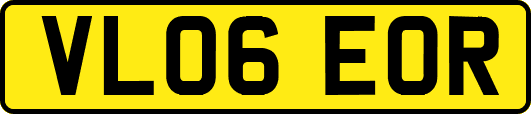 VL06 EOR